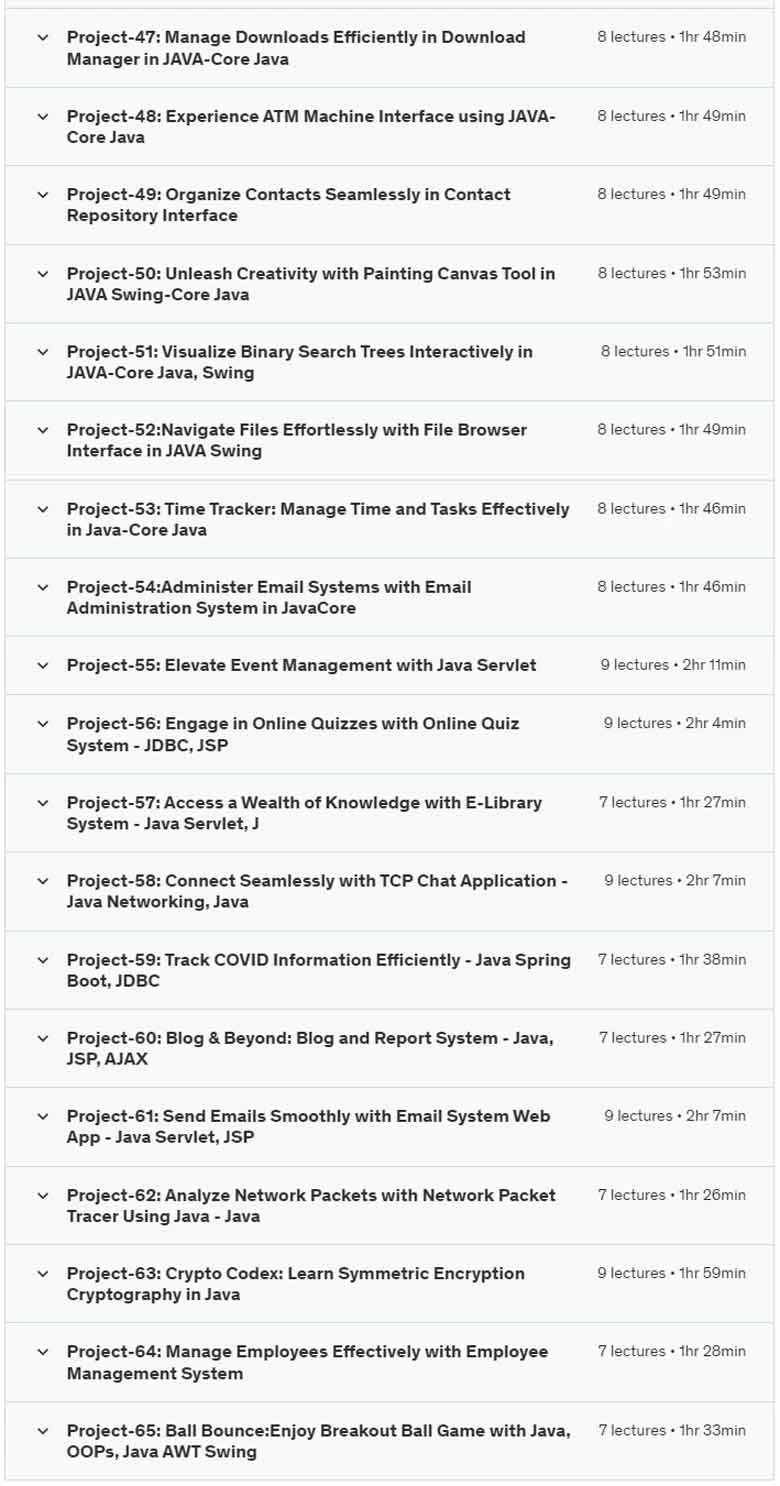 Project-47: Manage Downloads Efficiently in Download Manager in JAVA-Core Java
8 lectures • 1hr 48min

Project-48: Experience ATM Machine Interface using JAVA-Core Java
8 lectures • 1hr 49min

Project-49: Organize Contacts Seamlessly in Contact Repository Interface
8 lectures • 1hr 49min

Project-50: Unleash Creativity with Painting Canvas Tool in JAVA Swing-Core Java
8 lectures • 1hr 53min

Project-51: Visualize Binary Search Trees Interactively in JAVA-Core Java, Swing
8 lectures • 1hr 51min

Project-52:Navigate Files Effortlessly with File Browser Interface in JAVA Swing
8 lectures • 1hr 49min

Project-53: Time Tracker: Manage Time and Tasks Effectively in Java-Core Java
8 lectures • 1hr 46min

Project-54:Administer Email Systems with Email Administration System in JavaCore
8 lectures • 1hr 46min

Project-55: Elevate Event Management with Java Servlet
9 lectures • 2hr 11min

Project-56: Engage in Online Quizzes with Online Quiz System - JDBC, JSP
9 lectures • 2hr 4min

Project-57: Access a Wealth of Knowledge with E-Library System - Java Servlet, J
7 lectures • 1hr 27min

Project-58: Connect Seamlessly with TCP Chat Application - Java Networking, Java
9 lectures • 2hr 7min

Project-59: Track COVID Information Efficiently - Java Spring Boot, JDBC
7 lectures • 1hr 38min

Project-60: Blog & Beyond: Blog and Report System - Java, JSP, AJAX
7 lectures • 1hr 27min

Project-61: Send Emails Smoothly with Email System Web App - Java Servlet, JSP
9 lectures • 2hr 7min

Project-62: Analyze Network Packets with Network Packet Tracer Using Java - Java
7 lectures • 1hr 26min

Project-63: Crypto Codex: Learn Symmetric Encryption Cryptography in Java
9 lectures • 1hr 59min

Project-64: Manage Employees Effectively with Employee Management System
7 lectures • 1hr 28min

Project-65: Ball Bounce:Enjoy Breakout Ball Game with Java, OOPs, Java AWT Swing
7 lectures • 1hr 33min